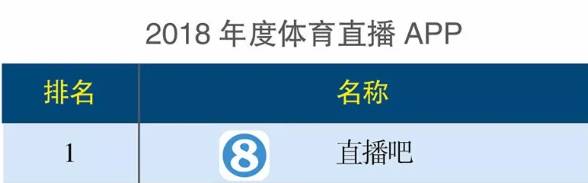 2018 年度体育直播 APP

| 排名 | 名称 |
|---|---|
| 1 | 8 直播吧 |